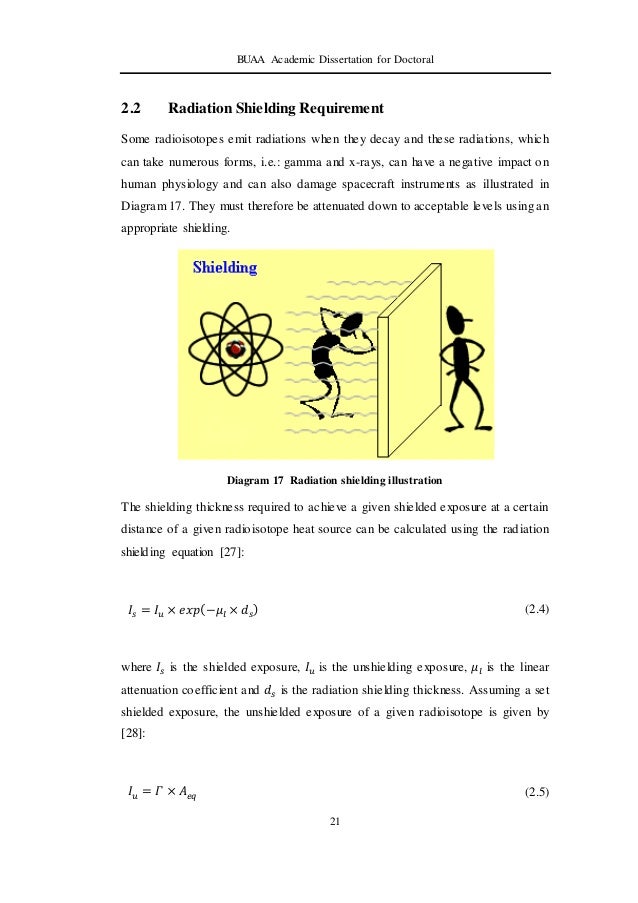 BUAA Academic Dissertation for Doctoral

2.2 Radiation Shielding Requirement

Some radioisotopes emit radiations when they decay and these radiations, which can take numerous forms, i.e.: gamma and x-rays, can have a negative impact on human physiology and can also damage spacecraft instruments as illustrated in Diagram 17. They must therefore be attenuated down to acceptable levels using an appropriate shielding.

Shielding

Diagram 17 Radiation shielding illustration

The shielding thickness required to achieve a given shielded exposure at a certain distance of a given radioisotope heat source can be calculated using the radiation shielding equation [27]:

$I_s = I_u \times exp(-\mu_l \times d_s)$ (2.4)

where $I_s$ is the shielded exposure, $I_u$ is the unshielding exposure, $\mu_l$ is the linear attenuation coefficient and $d_s$ is the radiation shielding thickness. Assuming a set shielded exposure, the unshielded exposure of a given radioisotope is given by [28]:

$I_u = \Gamma \times A_{eq}$ (2.5)

21